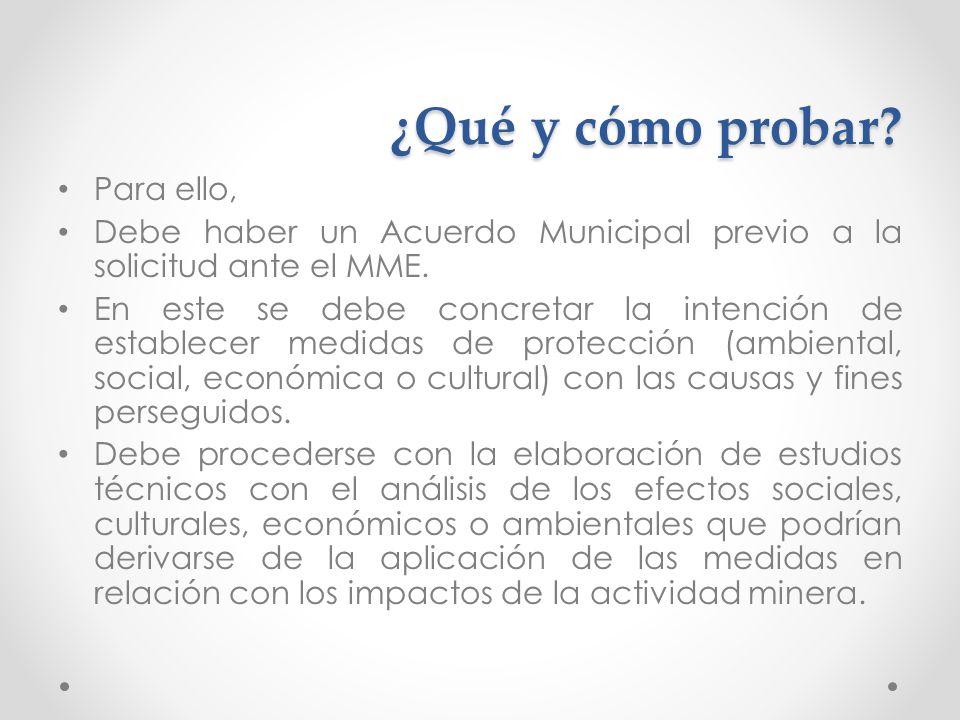 ¿Qué y cómo probar?

• Para ello,
• Debe haber un Acuerdo Municipal previo a la solicitud ante el MME.
• En este se debe concretar la intención de establecer medidas de protección (ambiental, social, económica o cultural) con las causas y fines perseguidos.
• Debe procederse con la elaboración de estudios técnicos con el análisis de los efectos sociales, culturales, económicos o ambientales que podrían derivarse de la aplicación de las medidas en relación con los impactos de la actividad minera.